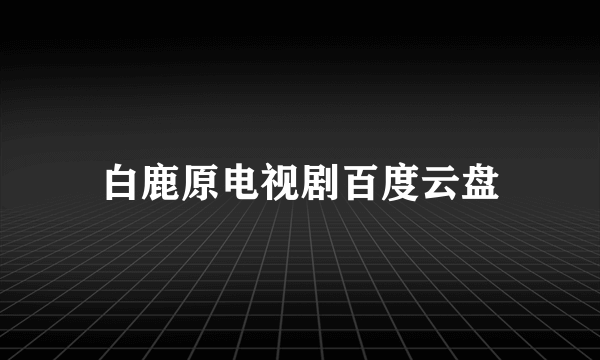 白鹿原电视剧百度云盘